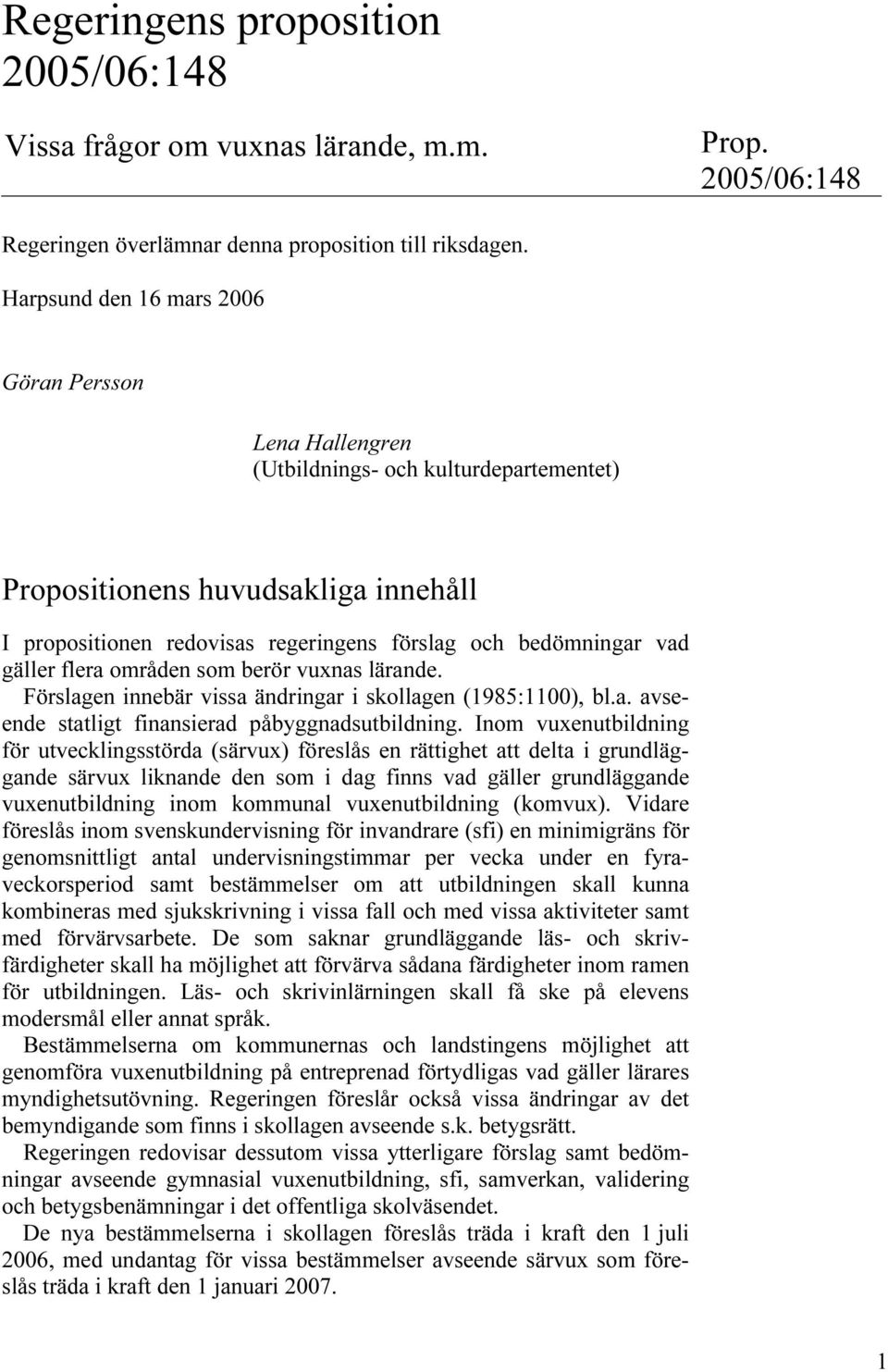 Regeringens proposition 2005/06:148

Vissa frågor om vuxnas lärande, m.m.

Prop. 2005/06:148

Regeringen överlämnar denna proposition till riksdagen.

Harpsund den 16 mars 2006

Göran Persson

Lena Hallengren
(Utbildnings- och kulturdepartementet)

Propositionens huvudsakliga innehåll

I propositionen redovisas regeringens förslag och bedömningar vad gäller flera områden som berör vuxnas lärande.

Förslagen innebär vissa ändringar i skollagen (1985:1100), bl.a. avseende statligt finansierad påbyggnadsutbildning. Inom vuxenutbildning för utvecklingsstörda (särvux) föreslås en rättighet att delta i grundläggande särvux liknande den som i dag finns vad gäller grundläggande vuxenutbildning inom kommunal vuxenutbildning (komvux). Vidare föreslås inom svenskundervisning för invandrare (sfi) en minimigräns för genomsnittligt antal undervisningstimmar per vecka under en fyraveckorsperiod samt bestämmelser om att utbildningen skall kunna kombineras med sjukskrivning i vissa fall och med vissa aktiviteter samt med förvärvsarbete. De som saknar grundläggande läs- och skrivfärdigheter skall ha möjlighet att förvärva sådana färdigheter inom ramen för utbildningen. Läs- och skrivinlärningen skall få ske på elevens modersmål eller annat språk.

Bestämmelserna om kommunernas och landstingens möjlighet att genomföra vuxenutbildning på entreprenad förtydligas vad gäller lärares myndighetsutövning. Regeringen föreslår också vissa ändringar av det bemyndigande som finns i skollagen avseende s.k. betygsrätt.

Regeringen redovisar dessutom vissa ytterligare förslag samt bedömningar avseende gymnasial vuxenutbildning, sfi, samverkan, validering och betygsbenämningar i det offentliga skolväsendet.

De nya bestämmelserna i skollagen föreslås träda i kraft den 1 juli 2006, med undantag för vissa bestämmelser avseende särvux som föreslås träda i kraft den 1 januari 2007.

1